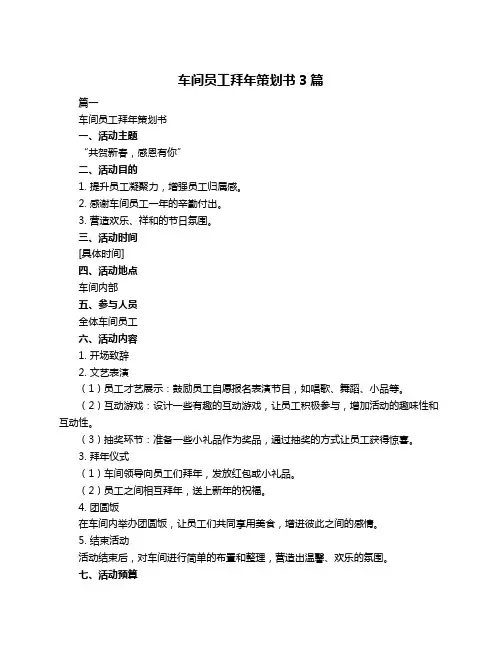 车间员工拜年策划书 3 篇

篇一

车间员工拜年策划书

一、活动主题

“共贺新春，感恩有你”

二、活动目的

1. 提升员工凝聚力，增强员工归属感。

2. 感谢车间员工一年的辛勤付出。

3. 营造欢乐、祥和的节日氛围。

三、活动时间

[具体时间]

四、活动地点

车间内部

五、参与人员

全体车间员工

六、活动内容

1. 开场致辞

2. 文艺表演

（1）员工才艺展示：鼓励员工自愿报名表演节目，如唱歌、舞蹈、小品等。

（2）互动游戏：设计一些有趣的互动游戏，让员工积极参与，增加活动的趣味性和互动性。

（3）抽奖环节：准备一些小礼品作为奖品，通过抽奖的方式让员工获得惊喜。

3. 拜年仪式

（1）车间领导向员工们拜年，发放红包或小礼品。

（2）员工之间相互拜年，送上新年的祝福。

4. 团圆饭

在车间内举办团圆饭，让员工们共同享用美食，增进彼此之间的感情。

5. 结束活动

活动结束后，对车间进行简单的布置和整理，营造出温馨、欢乐的氛围。

七、活动预算